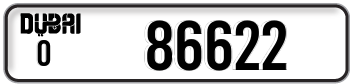 DUBAI
O
86622